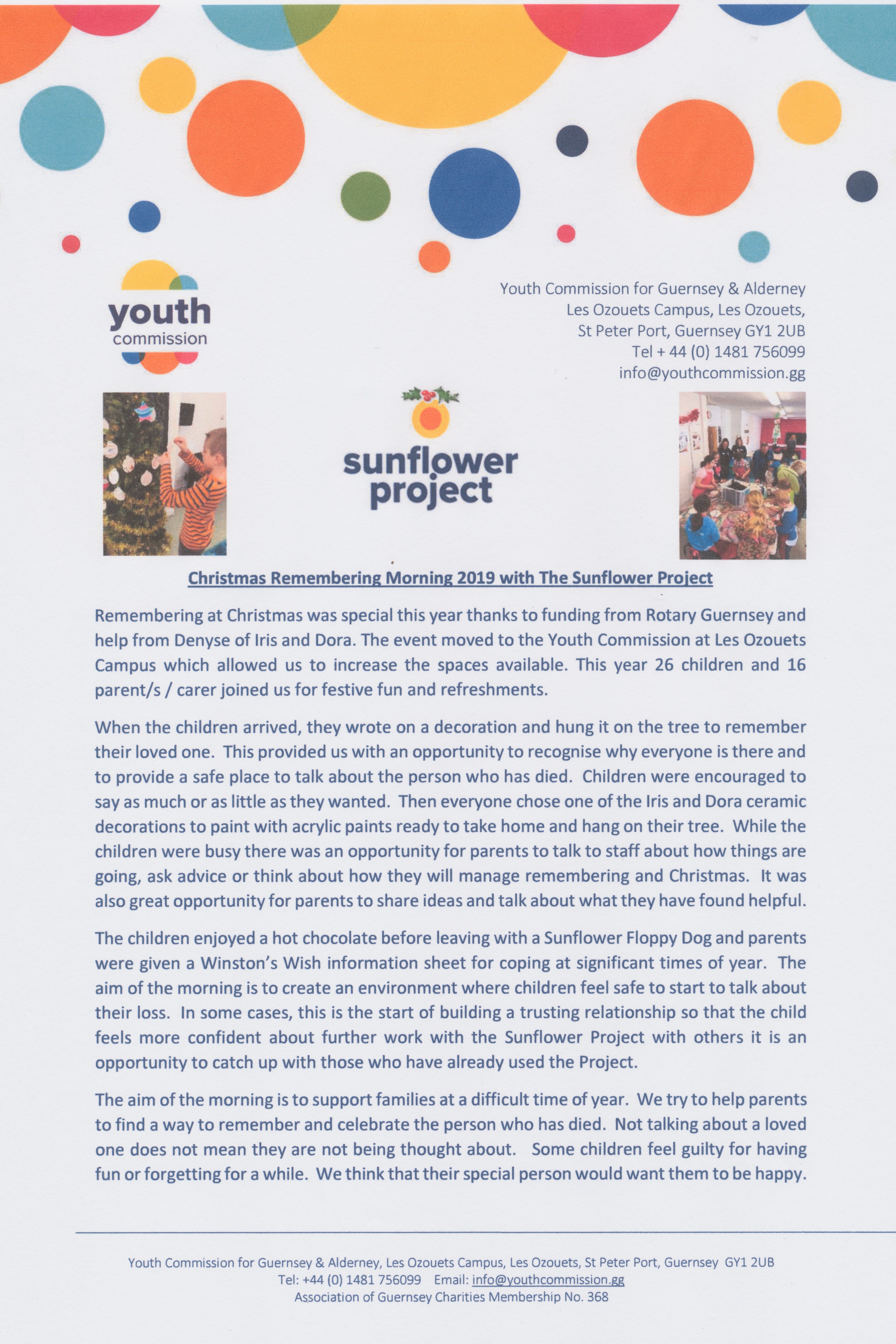 youth commission

Youth Commission for Guernsey & Alderney
Les Ozouets Campus, Les Ozouets,
St Peter Port, Guernsey GY1 2UB
Tel + 44 (0) 1481 756099
info@youthcommission.gg

sunflower project

Christmas Remembering Morning 2019 with The Sunflower Project

Remembering at Christmas was special this year thanks to funding from Rotary Guernsey and help from Denyse of Iris and Dora. The event moved to the Youth Commission at Les Ozouets Campus which allowed us to increase the spaces available. This year 26 children and 16 parent/s / carer joined us for festive fun and refreshments.

When the children arrived, they wrote on a decoration and hung it on the tree to remember their loved one. This provided us with an opportunity to recognise why everyone is there and to provide a safe place to talk about the person who has died. Children were encouraged to say as much or as little as they wanted. Then everyone chose one of the Iris and Dora ceramic decorations to paint with acrylic paints ready to take home and hang on their tree. While the children were busy there was an opportunity for parents to talk to staff about how things are going, ask advice or think about how they will manage remembering and Christmas. It was also great opportunity for parents to share ideas and talk about what they have found helpful.

The children enjoyed a hot chocolate before leaving with a Sunflower Floppy Dog and parents were given a Winston's Wish information sheet for coping at significant times of year. The aim of the morning is to create an environment where children feel safe to start to talk about their loss. In some cases, this is the start of building a trusting relationship so that the child feels more confident about further work with the Sunflower Project with others it is an opportunity to catch up with those who have already used the Project.

The aim of the morning is to support families at a difficult time of year. We try to help parents to find a way to remember and celebrate the person who has died. Not talking about a loved one does not mean they are not being thought about. Some children feel guilty for having fun or forgetting for a while. We think that their special person would want them to be happy.

Youth Commission for Guernsey & Alderney, Les Ozouets Campus, Les Ozouets, St Peter Port, Guernsey GY1 2UB
Tel: +44 (0) 1481 756099 Email: info@youthcommission.gg
Association of Guernsey Charities Membership No. 368